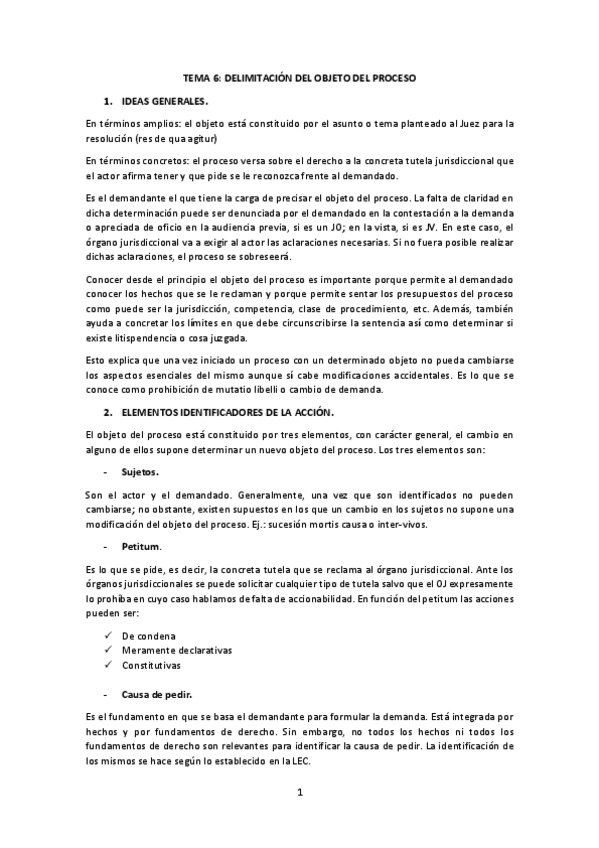 TEMA 6: DELIMITACIÓN DEL OBJETO DEL PROCESO

1. IDEAS GENERALES.

En términos amplios: el objeto está constituido por el asunto o tema planteado al Juez para la resolución (res de qua agitur)

En términos concretos: el proceso versa sobre el derecho a la concreta tutela jurisdiccional que el actor afirma tener y que pide se le reconozca frente al demandado.

Es el demandante el que tiene la carga de precisar el objeto del proceso. La falta de claridad en dicha determinación puede ser denunciada por el demandado en la contestación a la demanda o apreciada de oficio en la audiencia previa, si es un JO; en la vista, si es JV. En este caso, el órgano jurisdiccional va a exigir al actor las aclaraciones necesarias. Si no fuera posible realizar dichas aclaraciones, el proceso se sobreseerá.

Conocer desde el principio el objeto del proceso es importante porque permite al demandado conocer los hechos que se le reclaman y porque permite sentar los presupuestos del proceso como puede ser la jurisdicción, competencia, clase de procedimiento, etc. Además, también ayuda a concretar los límites en que debe circunscribirse la sentencia así como determinar si existe litispendencia o cosa juzgada.

Esto explica que una vez iniciado un proceso con un determinado objeto no pueda cambiarse los aspectos esenciales del mismo aunque sí cabe modificaciones accidentales. Es lo que se conoce como prohibición de mutatio libelli o cambio de demanda.

2. ELEMENTOS IDENTIFICADORES DE LA ACCIÓN.

El objeto del proceso está constituido por tres elementos, con carácter general, el cambio en alguno de ellos supone determinar un nuevo objeto del proceso. Los tres elementos son:

- Sujetos.

Son el actor y el demandado. Generalmente, una vez que son identificados no pueden cambiarse; no obstante, existen supuestos en los que un cambio en los sujetos no supone una modificación del objeto del proceso. Ej.: sucesión mortis causa o inter-vivos.

- Petitum.

Es lo que se pide, es decir, la concreta tutela que se reclama al órgano jurisdiccional. Ante los órganos jurisdiccionales se puede solicitar cualquier tipo de tutela salvo que el OJ expresamente lo prohíba en cuyo caso hablamos de falta de accionabilidad. En función del petitum las acciones pueden ser:

✓ De condena
✓ Meramente declarativas
✓ Constitutivas

- Causa de pedir.

Es el fundamento en que se basa el demandante para formular la demanda. Está integrada por hechos y por fundamentos de derecho. Sin embargo, no todos los hechos ni todos los fundamentos de derecho son relevantes para identificar la causa de pedir. La identificación de los mismos se hace según lo establecido en la LEC.

1